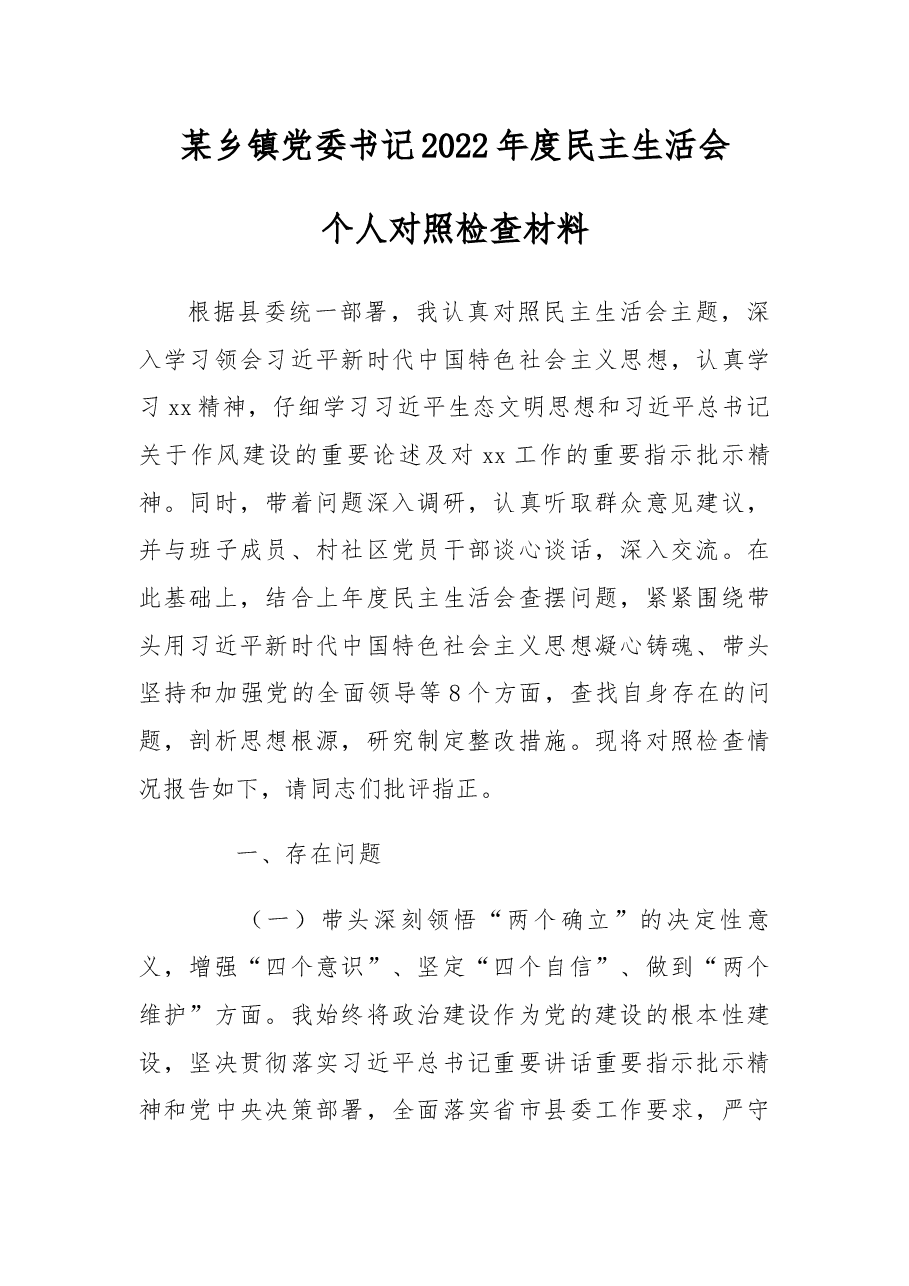 某乡镇党委书记2022年度民主生活会

个人对照检查材料

根据县委统一部署，我认真对照民主生活会主题，深入学习领会习近平新时代中国特色社会主义思想，认真学习xx精神，仔细学习习近平生态文明思想和习近平总书记关于作风建设的重要论述及对xx工作的重要指示批示精神。同时，带着问题深入调研，认真听取群众意见建议，并与班子成员、村社区党员干部谈心谈话，深入交流。在此基础上，结合上年度民主生活会查摆问题，紧紧围绕带头用习近平新时代中国特色社会主义思想凝心铸魂、带头坚持和加强党的全面领导等8个方面，查找自身存在的问题，剖析思想根源，研究制定整改措施。现将对照检查情况报告如下，请同志们批评指正。

一、存在问题

（一）带头深刻领悟“两个确立”的决定性意义，增强“四个意识”、坚定“四个自信”、做到“两个维护”方面。我始终将政治建设作为党的建设的根本性建设，坚决贯彻落实习近平总书记重要讲话重要指示批示精神和党中央决策部署，全面落实省市县委工作要求，严守